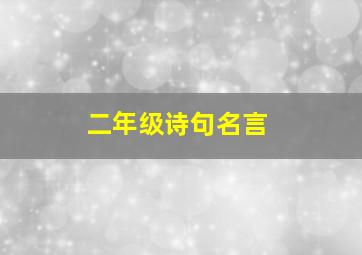 二年级诗句名言